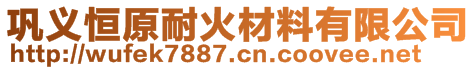 巩义恒原耐火材料有限公司
http://wufek7887.cn.coovee.net